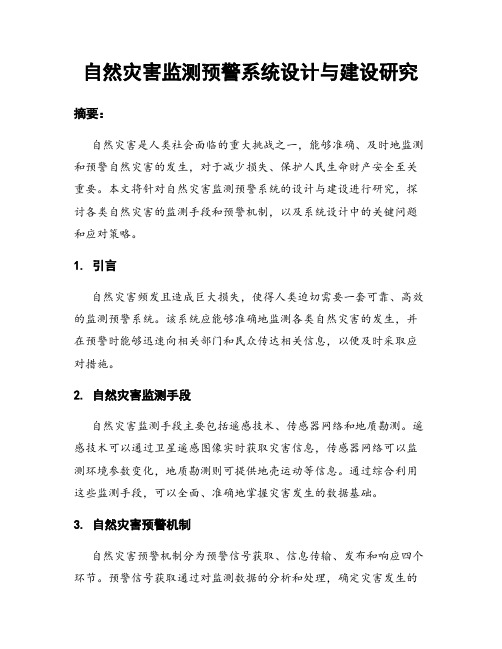 自然灾害监测预警系统设计与建设研究

摘要：

自然灾害是人类社会面临的重大挑战之一，能够准确、及时地监测和预警自然灾害的发生，对于减少损失、保护人民生命财产安全至关重要。本文将针对自然灾害监测预警系统的设计与建设进行研究，探讨各类自然灾害的监测手段和预警机制，以及系统设计中的关键问题和应对策略。

1. 引言

自然灾害频发且造成巨大损失，使得人类迫切需要一套可靠、高效的监测预警系统。该系统应能够准确地监测各类自然灾害的发生，并在预警时能够迅速向相关部门和民众传达相关信息，以便及时采取应对措施。

2. 自然灾害监测手段

自然灾害监测手段主要包括遥感技术、传感器网络和地质勘测。遥感技术可以通过卫星遥感图像实时获取灾害信息，传感器网络可以监测环境参数变化，地质勘测则可提供地壳运动等信息。通过综合利用这些监测手段，可以全面、准确地掌握灾害发生的数据基础。

3. 自然灾害预警机制

自然灾害预警机制分为预警信号获取、信息传输、发布和响应四个环节。预警信号获取通过对监测数据的分析和处理，确定灾害发生的